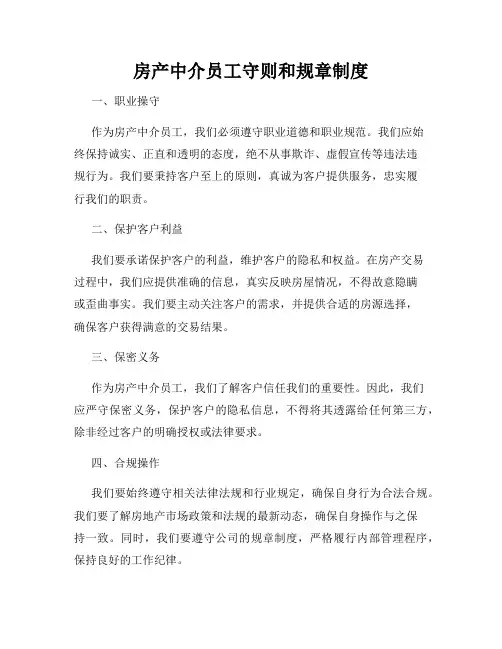 房产中介员工守则和规章制度

一、职业操守

作为房产中介员工，我们必须遵守职业道德和职业规范。我们应始终保持诚实、正直和透明的态度，绝不从事欺诈、虚假宣传等违法违规行为。我们要秉持客户至上的原则，真诚为客户提供服务，忠实履行我们的职责。

二、保护客户利益

我们要承诺保护客户的利益，维护客户的隐私和权益。在房产交易过程中，我们应提供准确的信息，真实反映房屋情况，不得故意隐瞒或歪曲事实。我们要主动关注客户的需求，并提供合适的房源选择，确保客户获得满意的交易结果。

三、保密义务

作为房产中介员工，我们了解客户信任我们的重要性。因此，我们应严守保密义务，保护客户的隐私信息，不得将其透露给任何第三方，除非经过客户的明确授权或法律要求。

四、合规操作

我们要始终遵守相关法律法规和行业规定，确保自身行为合法合规。我们要了解房地产市场政策和法规的最新动态，确保自身操作与之保持一致。同时，我们要遵守公司的规章制度，严格履行内部管理程序，保持良好的工作纪律。